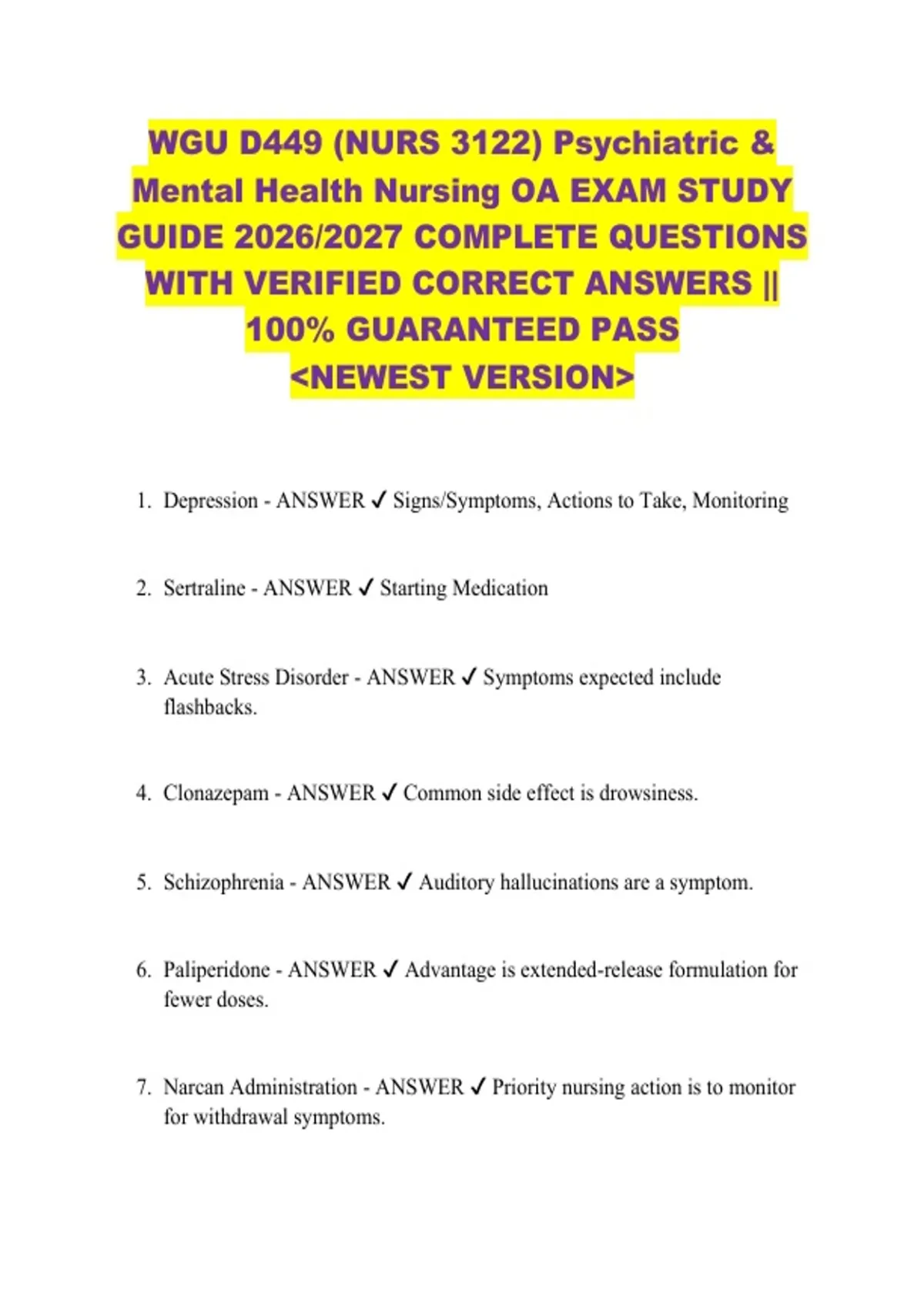 WGU D449 (NURS 3122) Psychiatric & Mental Health Nursing OA EXAM STUDY GUIDE 2026/2027 COMPLETE QUESTIONS WITH VERIFIED CORRECT ANSWERS || 100% GUARANTEED PASS <NEWEST VERSION>

1. Depression - ANSWER ✓ Signs/Symptoms, Actions to Take, Monitoring

2. Sertraline - ANSWER ✓ Starting Medication

3. Acute Stress Disorder - ANSWER ✓ Symptoms expected include flashbacks.

4. Clonazepam - ANSWER ✓ Common side effect is drowsiness.

5. Schizophrenia - ANSWER ✓ Auditory hallucinations are a symptom.

6. Paliperidone - ANSWER ✓ Advantage is extended-release formulation for fewer doses.

7. Narcan Administration - ANSWER ✓ Priority nursing action is to monitor for withdrawal symptoms.